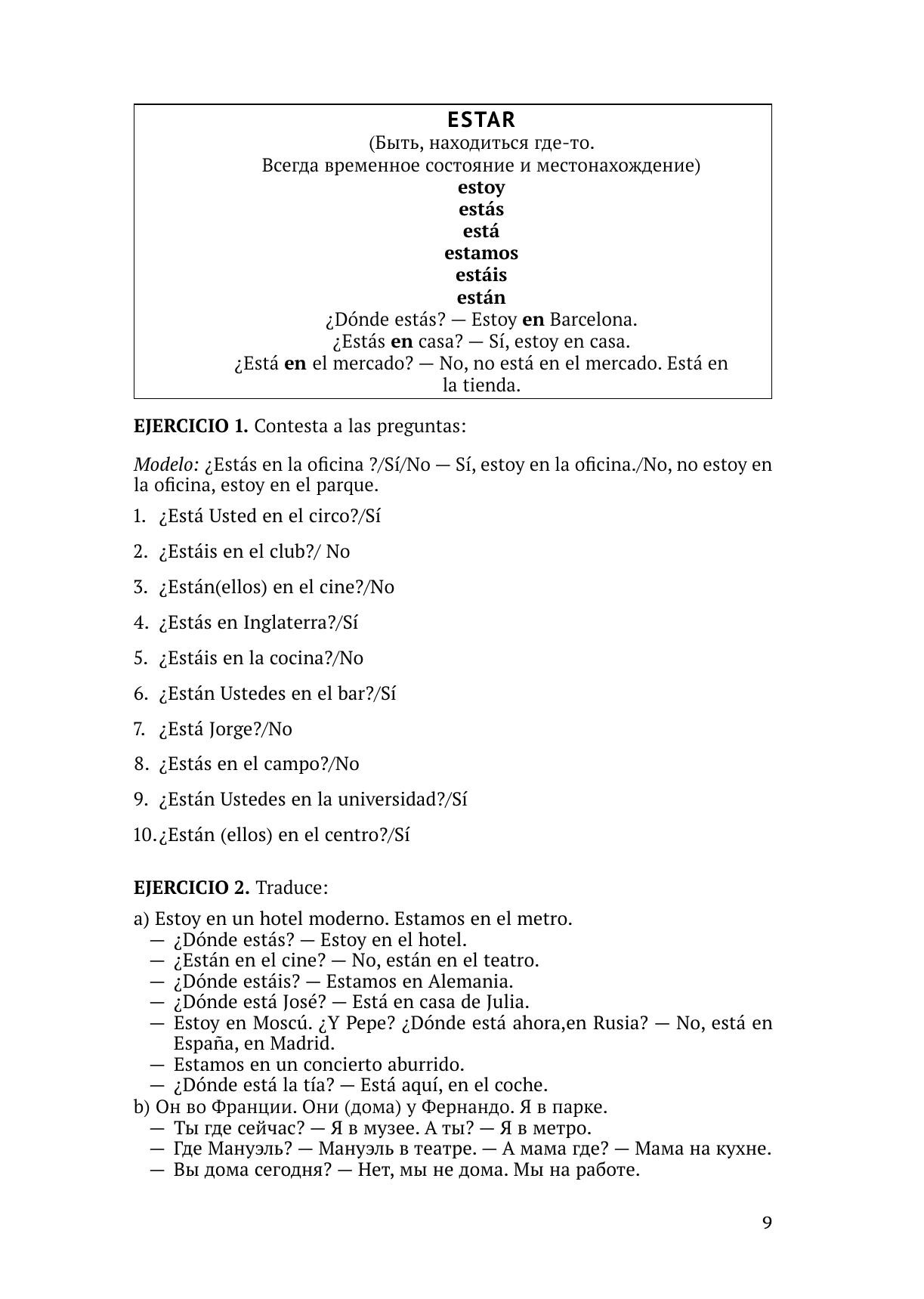 ESTAR
(Быть, находиться где-то.
Всегда временное состояние и местонахождение)
estoy
estás
está
estamos
estáis
están
¿Dónde estás? — Estoy en Barcelona.
¿Estás en casa? — Sí, estoy en casa.
¿Está en el mercado? — No, no está en el mercado. Está en la tienda.

EJERCICIO 1. Contesta a las preguntas:

Modelo: ¿Estás en la oficina ?/Sí/No — Sí, estoy en la oficina./No, no estoy en la oficina, estoy en el parque.

1. ¿Está Usted en el circo?/Sí

2. ¿Estáis en el club?/ No

3. ¿Están(ellos) en el cine?/No

4. ¿Estás en Inglaterra?/Sí

5. ¿Estáis en la cocina?/No

6. ¿Están Ustedes en el bar?/Sí

7. ¿Está Jorge?/No

8. ¿Estás en el campo?/No

9. ¿Están Ustedes en la universidad?/Sí

10. ¿Están (ellos) en el centro?/Sí

EJERCICIO 2. Traduce:

a) Estoy en un hotel moderno. Estamos en el metro.
— ¿Dónde estás? — Estoy en el hotel.
— ¿Están en el cine? — No, están en el teatro.
— ¿Dónde estáis? — Estamos en Alemania.
— ¿Dónde está José? — Está en casa de Julia.
— Estoy en Moscú. ¿Y Pepe? ¿Dónde está ahora,en Rusia? — No, está en España, en Madrid.
— Estamos en un concierto aburrido.
— ¿Dónde está la tía? — Está aquí, en el coche.
b) Он во Франции. Они (дома) у Фернандо. Я в парке.
— Ты где сейчас? — Я в музее. А ты? — Я в метро.
— Где Мануэль? — Мануэль в театре. — А мама где? — Мама на кухне.
— Вы дома сегодня? — Нет, мы не дома. Мы на работе.

9